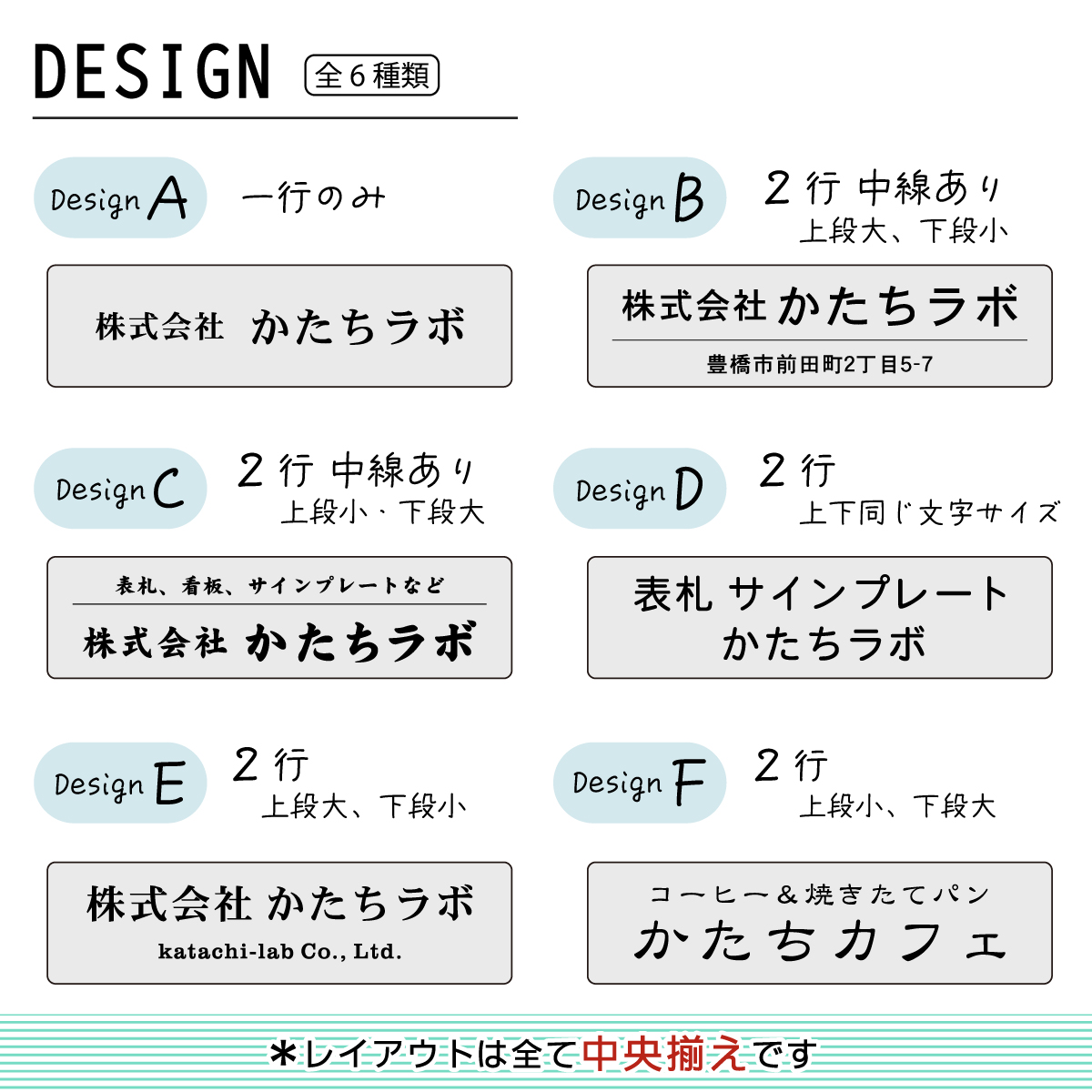 DESIGN 全6種類

Design A 一行のみ

株式会社 かたちラボ

Design B 2行 中線あり
上段大、下段小

株式会社 かたちラボ
豊橋市前田町2丁目5-7

Design C 2行 中線あり
上段小、下段大

表札、看板、サインプレートなど
株式会社 かたちラボ

Design D 2行
上下同じ文字サイズ

表札 サインプレート
かたちラボ

Design E 2行
上段大、下段小

株式会社 かたちラボ
katachi-lab Co., Ltd.

Design F 2行
上段小、下段大

コーヒー＆焼きたてパン
かたちカフェ

＊レイアウトは全て中央揃えです